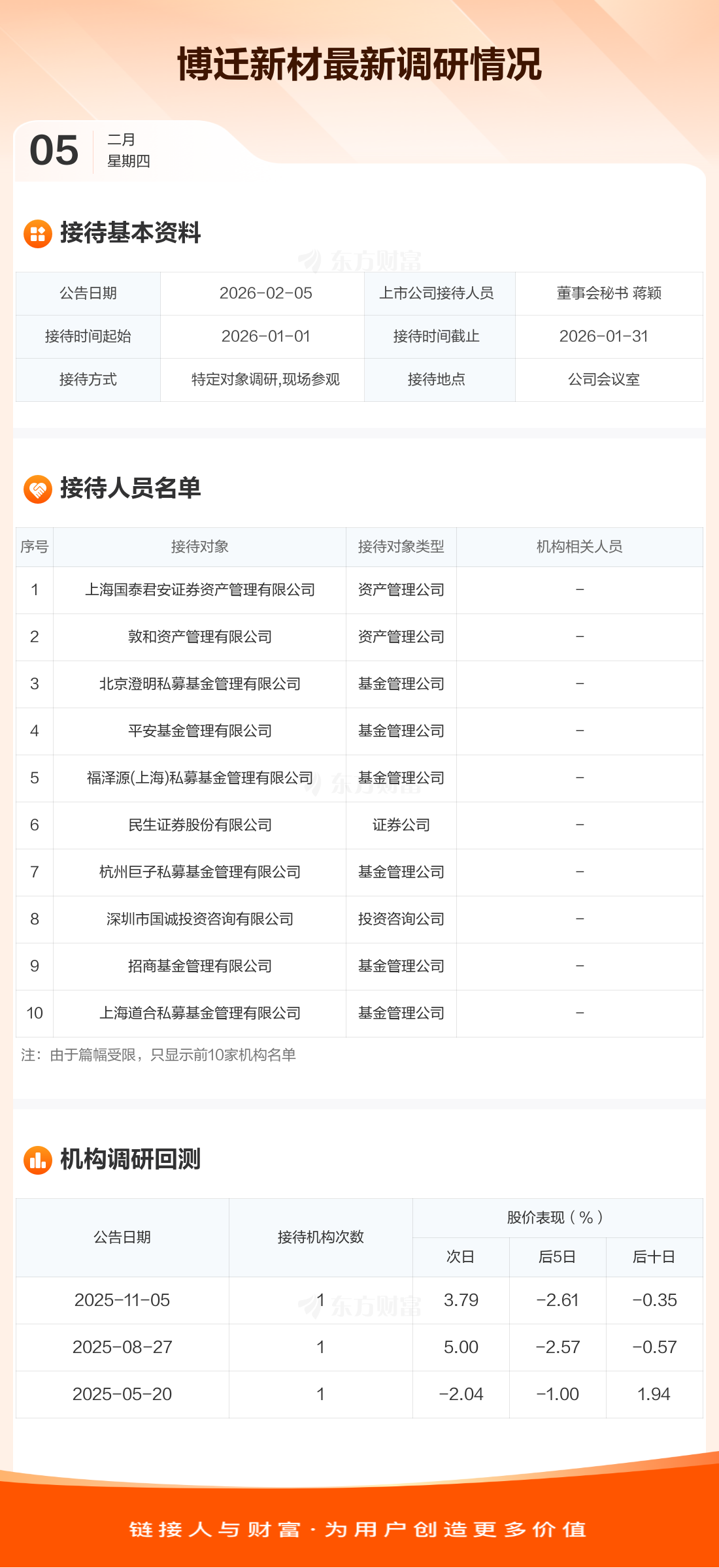 博迁新材最新调研情况

05 二月
星期四

接待基本资料

| 公告日期 | 2026-02-05 | 上市公司接待人员 | 董事会秘书 蒋颖 |
|---|---|---|---|
| 接待时间起始 | 2026-01-01 | 接待时间截止 | 2026-01-31 |
| 接待方式 | 特定对象调研,现场参观 | 接待地点 | 公司会议室 |

接待人员名单

| 序号 | 接待对象 | 接待对象类型 | 机构相关人员 |
|---|---|---|---|
| 1 | 上海国泰君安证券资产管理有限公司 | 资产管理公司 | - |
| 2 | 敦和资产管理有限公司 | 资产管理公司 | - |
| 3 | 北京澄明私募基金管理有限公司 | 基金管理公司 | - |
| 4 | 平安基金管理有限公司 | 基金管理公司 | - |
| 5 | 福泽源(上海)私募基金管理有限公司 | 基金管理公司 | - |
| 6 | 民生证券股份有限公司 | 证券公司 | - |
| 7 | 杭州巨子私募基金管理有限公司 | 基金管理公司 | - |
| 8 | 深圳市国诚投资咨询有限公司 | 投资咨询公司 | - |
| 9 | 招商基金管理有限公司 | 基金管理公司 | - |
| 10 | 上海道合私募基金管理有限公司 | 基金管理公司 | - |

注：由于篇幅受限，只显示前10家机构名单

机构调研回测

| 公告日期 | 接待机构次数 | 股价表现（%） | | |
|---|---|---|---|---|
| | | 次日 | 后5日 | 后十日 |
| 2025-11-05 | 1 | 3.79 | -2.61 | -0.35 |
| 2025-08-27 | 1 | 5.00 | -2.57 | -0.57 |
| 2025-05-20 | 1 | -2.04 | -1.00 | 1.94 |

链接人与财富·为用户创造更多价值

东方财富